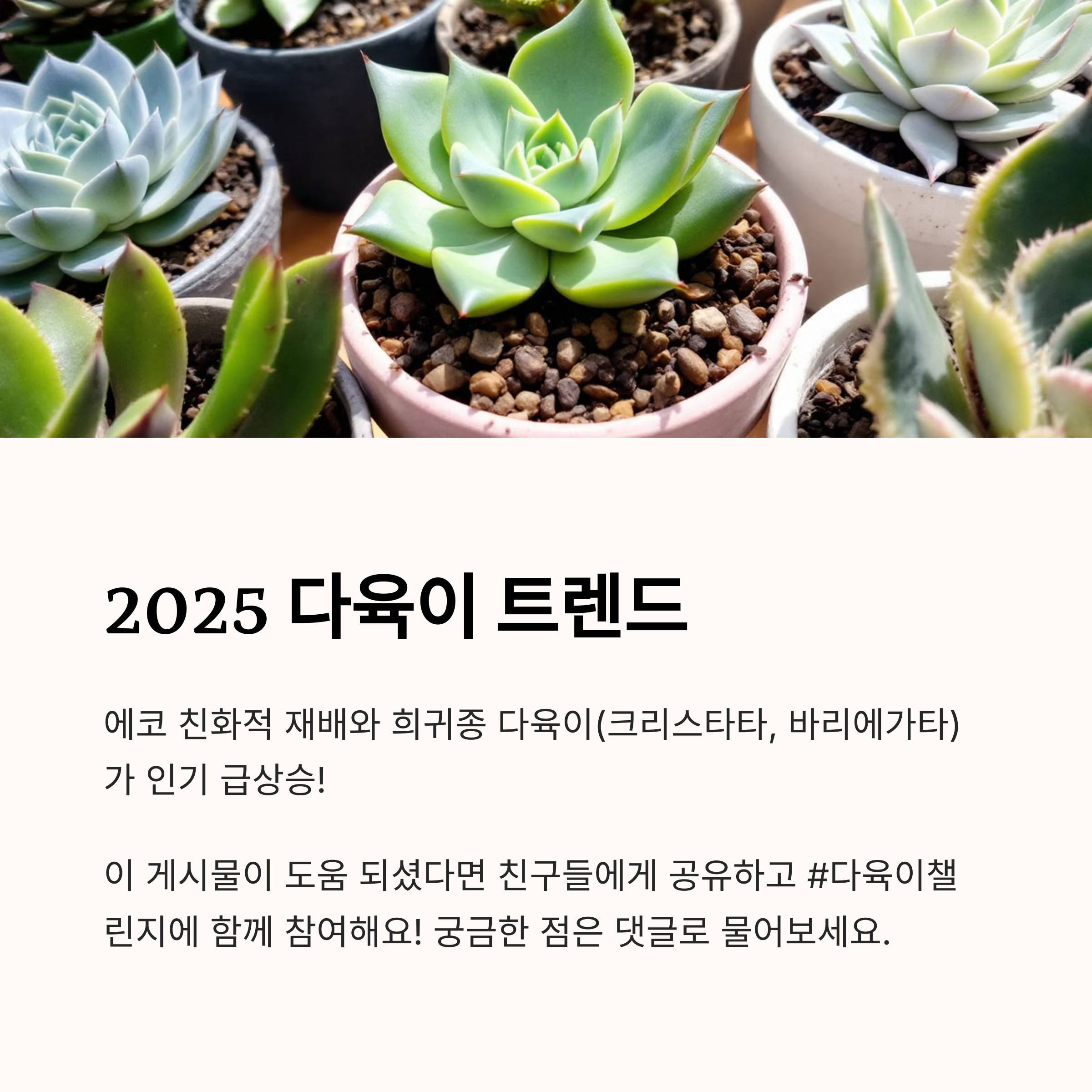 2025 다육이 트렌드

에코 친화적 재배와 희귀종 다육이(크리스타타, 바리에가타)가 인기 급상승!

이 게시물이 도움 되셨다면 친구들에게 공유하고 #다육이챌린지에 함께 참여해요! 궁금한 점은 댓글로 물어보세요.